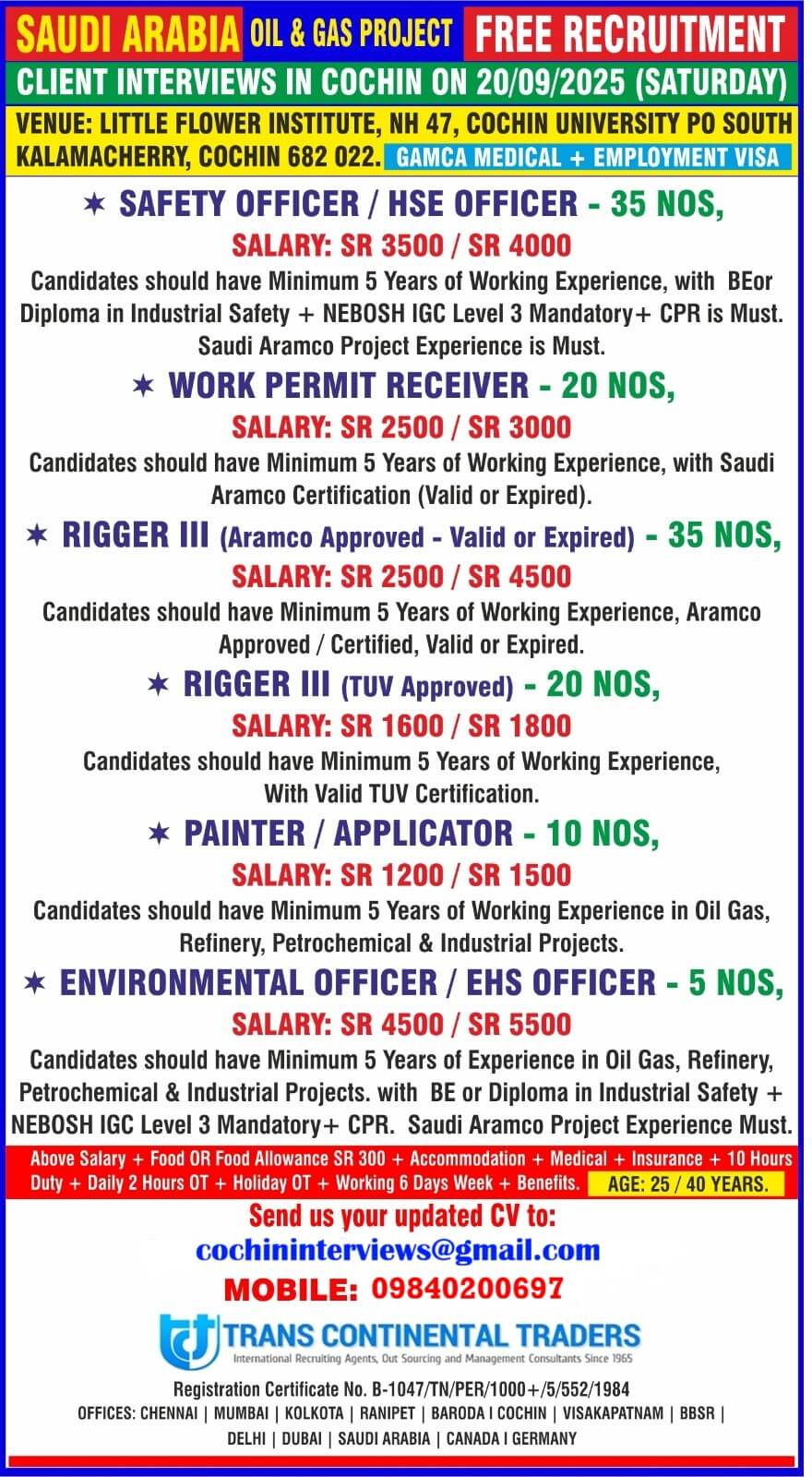 SAUDI ARABIA OIL & GAS PROJECT FREE RECRUITMENT

CLIENT INTERVIEWS IN COCHIN ON 20/09/2025 (SATURDAY)

VENUE: LITTLE FLOWER INSTITUTE, NH 47, COCHIN UNIVERSITY PO SOUTH KALAMACHERRY, COCHIN 682 022. GAMCA MEDICAL + EMPLOYMENT VISA

✶ SAFETY OFFICER / HSE OFFICER - 35 NOS,

SALARY: SR 3500 / SR 4000

Candidates should have Minimum 5 Years of Working Experience, with BEor Diploma in Industrial Safety + NEBOSH IGC Level 3 Mandatory+ CPR is Must. Saudi Aramco Project Experience is Must.

✶ WORK PERMIT RECEIVER - 20 NOS,

SALARY: SR 2500 / SR 3000

Candidates should have Minimum 5 Years of Working Experience, with Saudi Aramco Certification (Valid or Expired).

✶ RIGGER III (Aramco Approved - Valid or Expired) - 35 NOS,

SALARY: SR 2500 / SR 4500

Candidates should have Minimum 5 Years of Working Experience, Aramco Approved / Certified, Valid or Expired.

✶ RIGGER III (TUV Approved) - 20 NOS,

SALARY: SR 1600 / SR 1800

Candidates should have Minimum 5 Years of Working Experience, With Valid TUV Certification.

✶ PAINTER / APPLICATOR - 10 NOS,

SALARY: SR 1200 / SR 1500

Candidates should have Minimum 5 Years of Working Experience in Oil Gas, Refinery, Petrochemical & Industrial Projects.

✶ ENVIRONMENTAL OFFICER / EHS OFFICER - 5 NOS,

SALARY: SR 4500 / SR 5500

Candidates should have Minimum 5 Years of Experience in Oil Gas, Refinery, Petrochemical & Industrial Projects. with BE or Diploma in Industrial Safety + NEBOSH IGC Level 3 Mandatory+ CPR. Saudi Aramco Project Experience Must.

Above Salary + Food OR Food Allowance SR 300 + Accommodation + Medical + Insurance + 10 Hours Duty + Daily 2 Hours OT + Holiday OT + Working 6 Days Week + Benefits. AGE: 25 / 40 YEARS.

Send us your updated CV to:
cochininterviews@gmail.com
MOBILE: 09840200697

TRANS CONTINENTAL TRADERS
International Recruiting Agents, Out Sourcing and Management Consultants Since 1965

Registration Certificate No. B-1047/TN/PER/1000+/5/552/1984
OFFICES: CHENNAI | MUMBAI | KOLKOTA | RANIPET | BARODA I COCHIN | VISAKAPATNAM | BBSR | DELHI | DUBAI | SAUDI ARABIA | CANADA I GERMANY